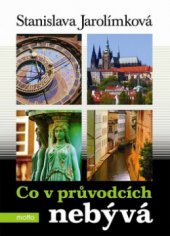 Stanislava Jarolímková

Co v průvodcích nebývá

motto